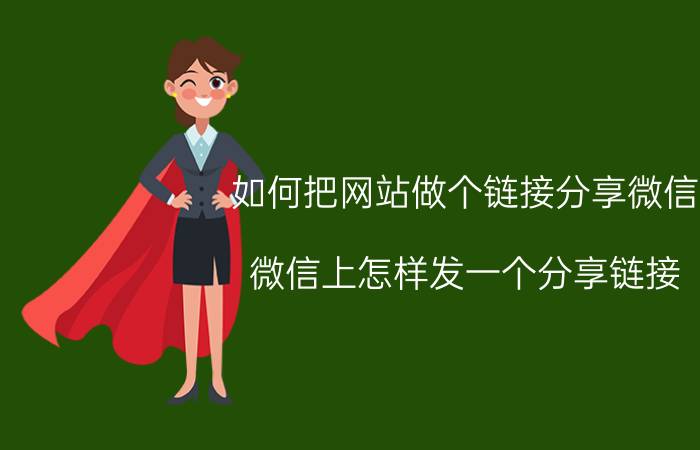 如何把网站做个链接分享微信

微信上怎样发一个分享链接